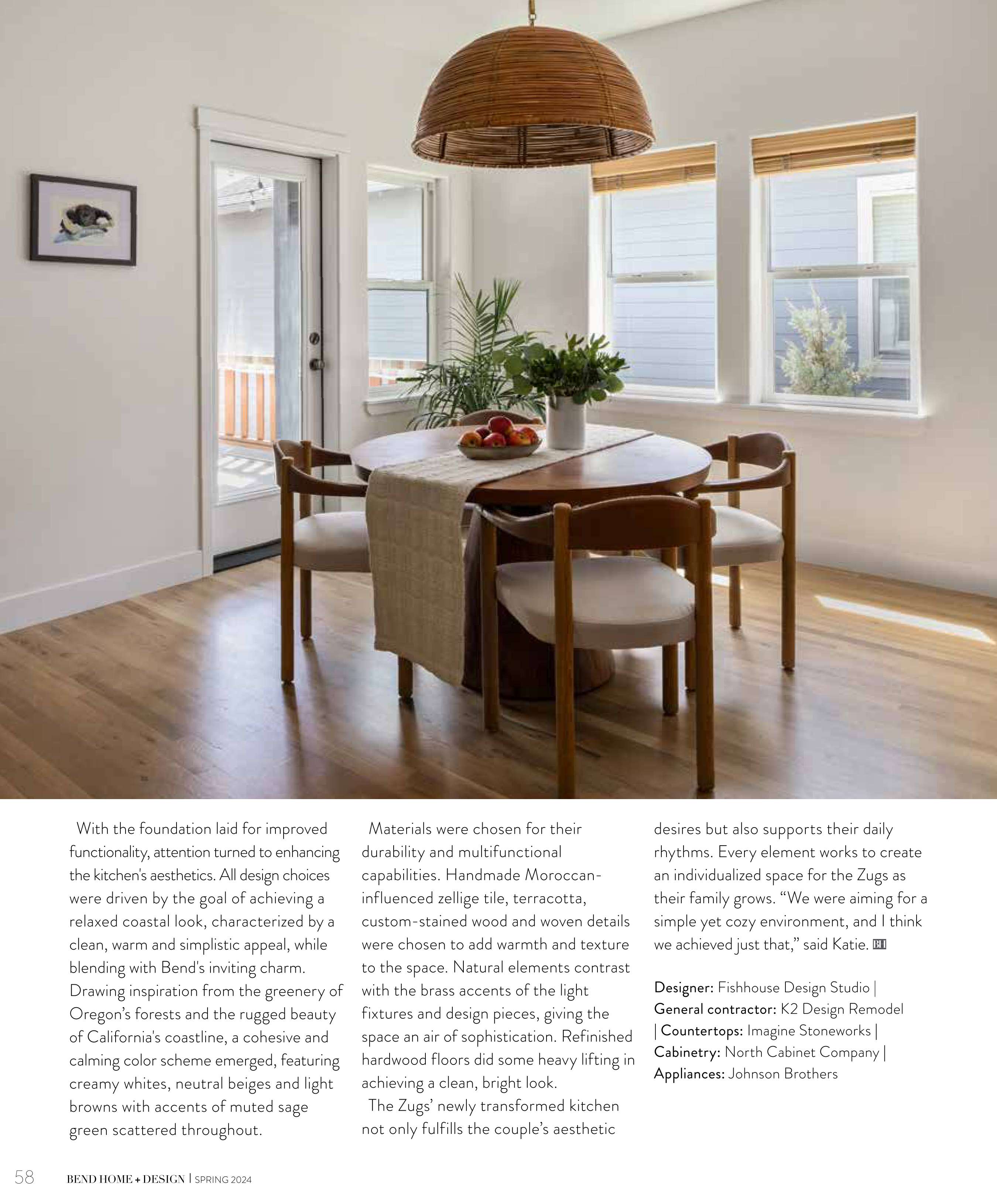 With the foundation laid for improved functionality, attention turned to enhancing the kitchen's aesthetics. All design choices were driven by the goal of achieving a relaxed coastal look, characterized by a clean, warm and simplistic appeal, while blending with Bend's inviting charm. Drawing inspiration from the greenery of Oregon's forests and the rugged beauty of California's coastline, a cohesive and calming color scheme emerged, featuring creamy whites, neutral beiges and light browns with accents of muted sage green scattered throughout.

Materials were chosen for their durability and multifunctional capabilities. Handmade Moroccan-influenced zellige tile, terracotta, custom-stained wood and woven details were chosen to add warmth and texture to the space. Natural elements contrast with the brass accents of the light fixtures and design pieces, giving the space an air of sophistication. Refinished hardwood floors did some heavy lifting in achieving a clean, bright look.

The Zugs' newly transformed kitchen not only fulfills the couple's aesthetic desires but also supports their daily rhythms. Every element works to create an individualized space for the Zugs as their family grows. "We were aiming for a simple yet cozy environment, and I think we achieved just that," said Katie. BH

Designer: Fishhouse Design Studio | General contractor: K2 Design Remodel | Countertops: Imagine Stoneworks | Cabinetry: North Cabinet Company | Appliances: Johnson Brothers

58 BEND HOME + DESIGN | SPRING 2024